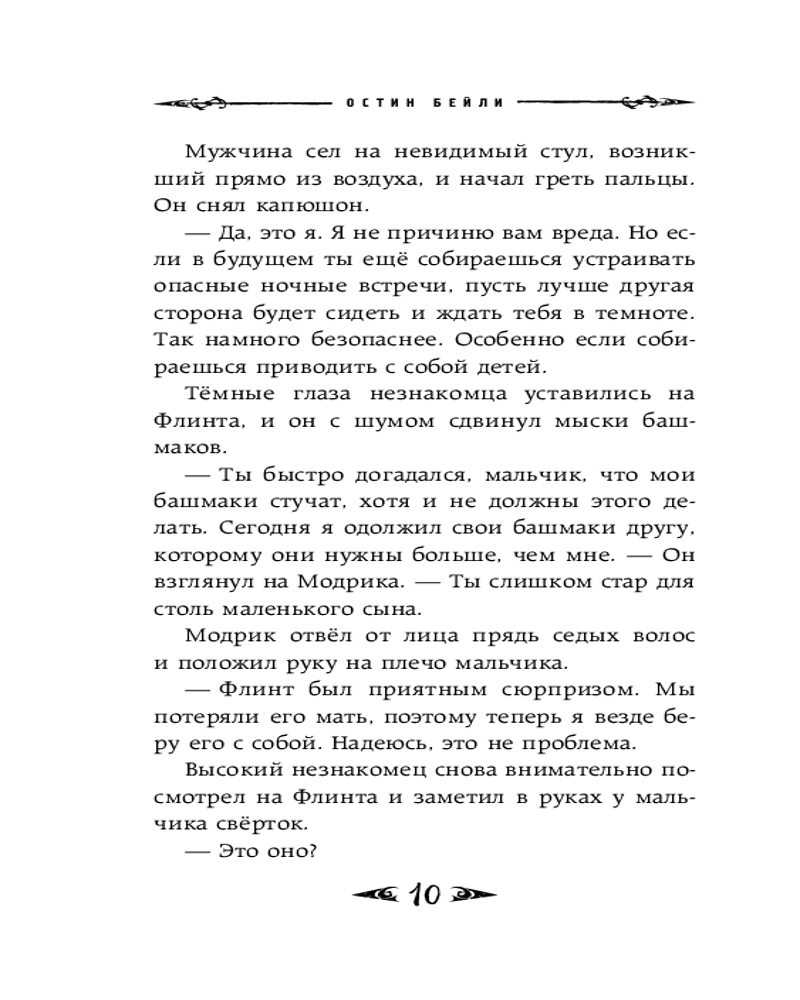 ОСТИН БЕЙЛИ

Мужчина сел на невидимый стул, возникший прямо из воздуха, и начал греть пальцы. Он снял капюшон.

— Да, это я. Я не причиню вам вреда. Но если в будущем ты ещё собираешься устраивать опасные ночные встречи, пусть лучше другая сторона будет сидеть и ждать тебя в темноте. Так намного безопаснее. Особенно если собираешься приводить с собой детей.

Тёмные глаза незнакомца уставились на Флинта, и он с шумом сдвинул мыски башмаков.

— Ты быстро догадался, мальчик, что мои башмаки стучат, хотя и не должны этого делать. Сегодня я одолжил свои башмаки другу, которому они нужны больше, чем мне. — Он взглянул на Модрика. — Ты слишком стар для столь маленького сына.

Модрик отвёл от лица прядь седых волос и положил руку на плечо мальчика.

— Флинт был приятным сюрпризом. Мы потеряли его мать, поэтому теперь я везде беру его с собой. Надеюсь, это не проблема.

Высокий незнакомец снова внимательно посмотрел на Флинта и заметил в руках у мальчика свёрток.

— Это оно?

10